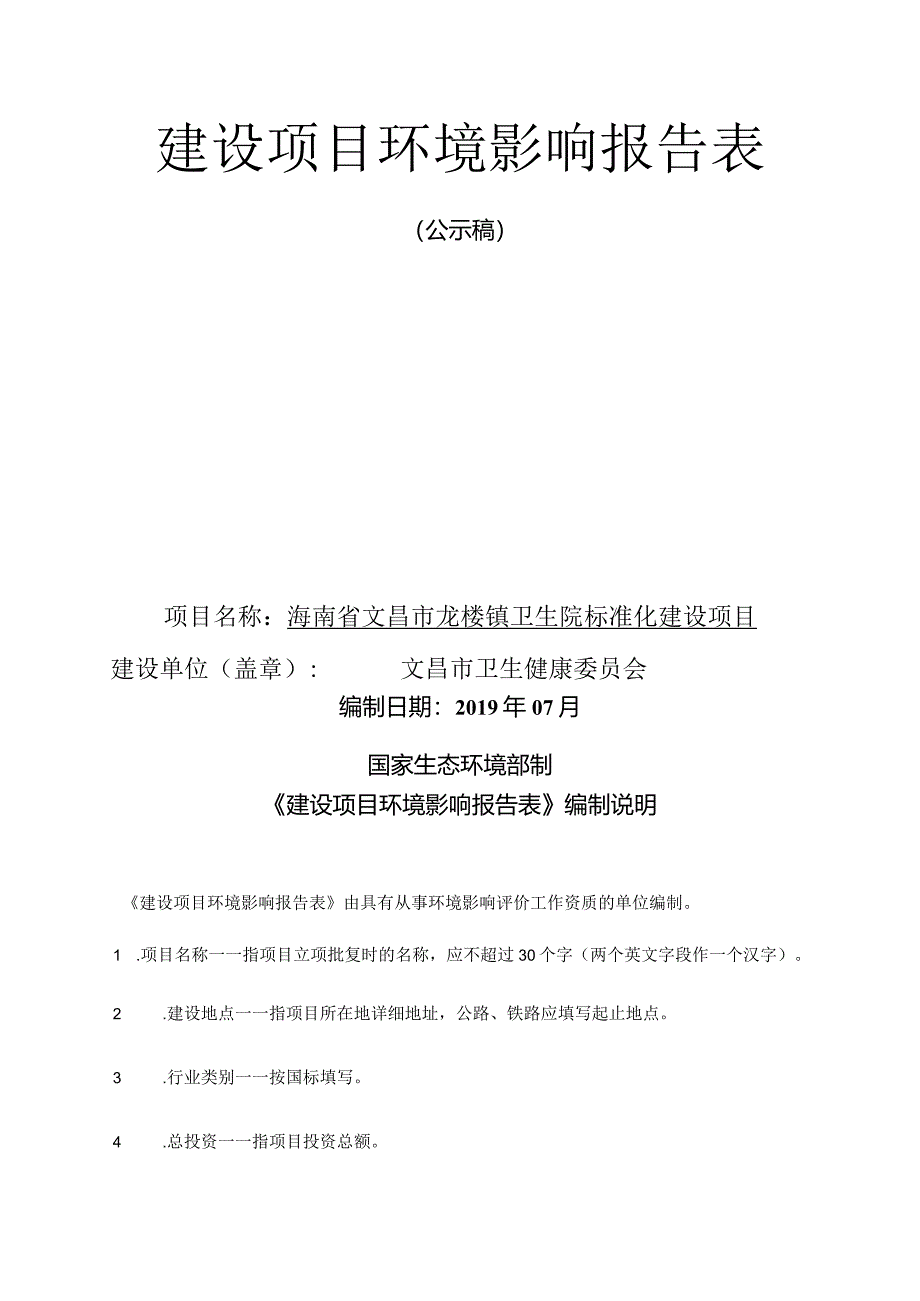 建设项目环境影响报告表

（公示稿）

项目名称：海南省文昌市龙楼镇卫生院标准化建设项目

建设单位（盖章）：　文昌市卫生健康委员会

编制日期：2019年07月

国家生态环境部制

《建设项目环境影响报告表》编制说明

《建设项目环境影响报告表》由具有从事环境影响评价工作资质的单位编制。

1　.项目名称一一指项目立项批复时的名称，应不超过30个字（两个英文字段作一个汉字）。

2　.建设地点一一指项目所在地详细地址，公路、铁路应填写起止地点。

3　.行业类别一一按国标填写。

4　.总投资一一指项目投资总额。